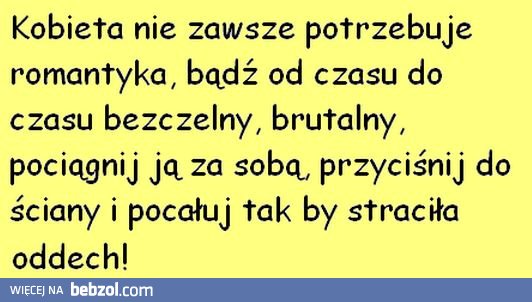 Kobieta nie zawsze potrzebuje romantyka, bądź od czasu do czasu bezczelny, brutalny, pociągnij ją za sobą, przyciśnij do ściany i pocałuj tak by straciła oddech!

WIĘCEJ NA bebzol.com